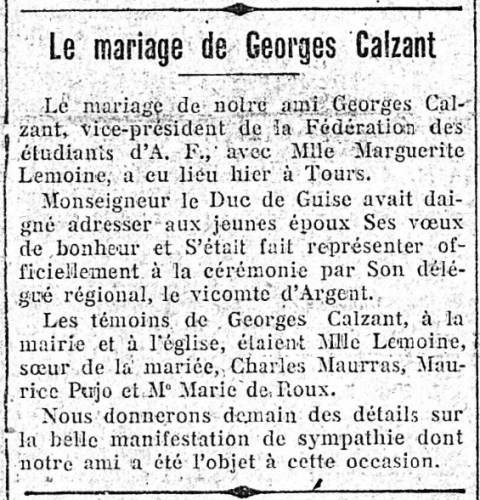 Le mariage de Georges Calzant

Le mariage de notre ami Georges Calzant, vice-président de la Fédération des étudiants d'A. F., avec Mlle Marguerite Lemoine, a eu lieu hier à Tours.

Monseigneur le Duc de Guise avait daigné adresser aux jeunes époux Ses vœux de bonheur et S'était fait représenter officiellement à la cérémonie par Son délégué régional, le vicomte d'Argent.

Les témoins de Georges Calzant, à la mairie et à l'église, étaient Mlle Lemoine, sœur de la mariée, Charles Maurras, Maurice Pujo et Me Marie de Roux.

Nous donnerons demain des détails sur la belle manifestation de sympathie dont notre ami a été l'objet à cette occasion.